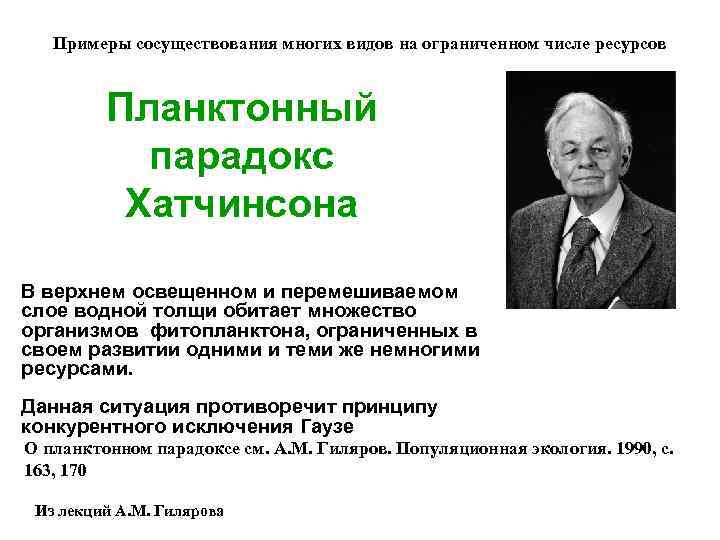 Примеры сосуществования многих видов на ограниченном числе ресурсов

Планктонный парадокс Хатчинсона

В верхнем освещенном и перемешиваемом слое водной толщи обитает множество организмов фитопланктона, ограниченных в своем развитии одними и теми же немногими ресурсами.

Данная ситуация противоречит принципу конкурентного исключения Гаузе

О планктонном парадоксе см. А.М. Гиляров. Популяционная экология. 1990, с. 163, 170

Из лекций А.М. Гилярова